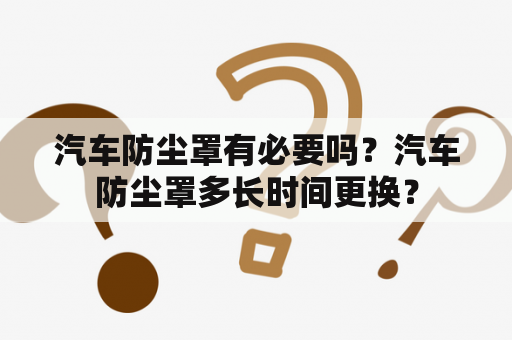 汽车防尘罩有必要吗？汽车防尘罩多长时间更换？